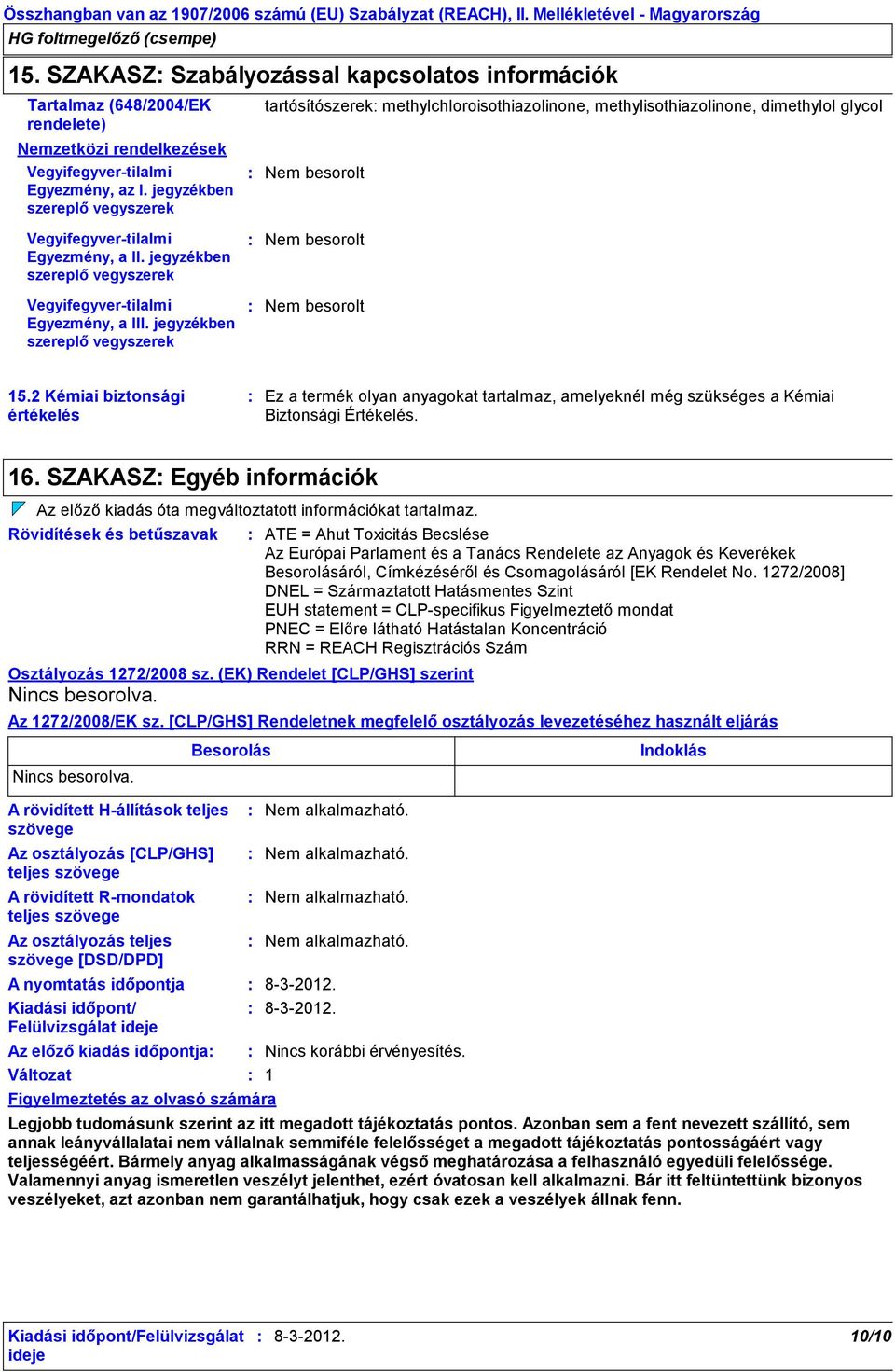 Összhangban van az 1907/2006 számú (EU) Szabályzat (REACH), II. Mellékletével - Magyarország
HG foltmegelőző (csempe)

15. SZAKASZ: Szabályozással kapcsolatos információk

Tartalmaz (648/2004/EK rendelete)
tartósítószerek: methylchloroisothiazolinone, methylisothiazolinone, dimethylol glycol

Nemzetközi rendelkezések

Vegyifegyver-tilalmi Egyezmény, az I. jegyzékben szereplő vegyszerek : Nem besorolt

Vegyifegyver-tilalmi Egyezmény, a II. jegyzékben szereplő vegyszerek : Nem besorolt

Vegyifegyver-tilalmi Egyezmény, a III. jegyzékben szereplő vegyszerek : Nem besorolt

15.2 Kémiai biztonsági értékelés : Ez a termék olyan anyagokat tartalmaz, amelyeknél még szükséges a Kémiai Biztonsági Értékelés.

16. SZAKASZ: Egyéb információk

Az előző kiadás óta megváltoztatott információkat tartalmaz.

Rövidítések és betűszavak : ATE = Ahut Toxicitás Becslése
Az Európai Parlament és a Tanács Rendelete az Anyagok és Keverékek Besorolásáról, Címkézéséről és Csomagolásáról [EK Rendelet No. 1272/2008]
DNEL = Származtatott Hatásmentes Szint
EUH statement = CLP-specifikus Figyelmeztető mondat
PNEC = Előre látható Hatástalan Koncentráció
RRN = REACH Regisztrációs Szám

Osztályozás 1272/2008 sz. (EK) Rendelet [CLP/GHS] szerint
Nincs besorolva.

Az 1272/2008/EK sz. [CLP/GHS] Rendeletnek megfelelő osztályozás levezetéséhez használt eljárás

| Besorolás | Indoklás |
|---|---|
| Nincs besorolva. | |

A rövidített H-állítások teljes szövege : Nem alkalmazható.
Az osztályozás [CLP/GHS] teljes szövege : Nem alkalmazható.
A rövidített R-mondatok teljes szövege : Nem alkalmazható.
Az osztályozás teljes szövege [DSD/DPD] : Nem alkalmazható.
A nyomtatás időpontja : 8-3-2012.
Kiadási időpont/ Felülvizsgálat ideje : 8-3-2012.
Az előző kiadás időpontja: : Nincs korábbi érvényesítés.
Változat : 1

Figyelmeztetés az olvasó számára

Legjobb tudomásunk szerint az itt megadott tájékoztatás pontos. Azonban sem a fent nevezett szállító, sem annak leányvállalatai nem vállalnak semmiféle felelősséget a megadott tájékoztatás pontosságáért vagy teljességéért. Bármely anyag alkalmasságának végső meghatározása a felhasználó egyedüli felelőssége. Valamennyi anyag ismeretlen veszélyt jelenthet, ezért óvatosan kell alkalmazni. Bár itt feltüntettünk bizonyos veszélyeket, azt azonban nem garantálhatjuk, hogy csak ezek a veszélyek állnak fenn.

Kiadási időpont/Felülvizsgálat ideje : 8-3-2012. 10/10